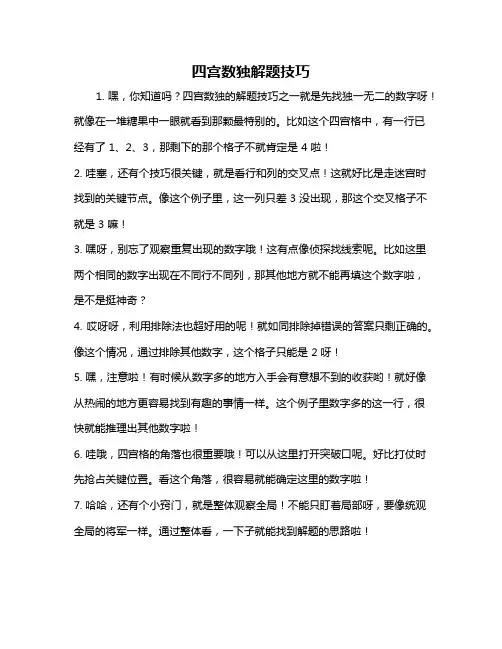 四宫数独解题技巧

1. 嘿，你知道吗？四宫数独的解题技巧之一就是先找独一无二的数字呀！就像在一堆糖果中一眼就看到那颗最特别的。比如这个四宫格中，有一行已经有了 1、2、3，那剩下的那个格子不就肯定是 4 啦！

2. 哇塞，还有个技巧很关键，就是看行和列的交叉点！这就好比是走迷宫时找到的关键节点。像这个例子里，这一列只差 3 没出现，那这个交叉格子不就是 3 嘛！

3. 嘿呀，别忘了观察重复出现的数字哦！这有点像侦探找线索呢。比如这里两个相同的数字出现在不同行不同列，那其他地方就不能再填这个数字啦，是不是挺神奇？

4. 哎呀呀，利用排除法也超好用的呢！就如同排除掉错误的答案只剩正确的。像这个情况，通过排除其他数字，这个格子只能是 2 呀！

5. 嘿，注意啦！有时候从数字多的地方入手会有意想不到的收获哟！就好像从热闹的地方更容易找到有趣的事情一样。这个例子里数字多的这一行，很快就能推理出其他数字啦！

6. 哇哦，四宫格的角落也很重要哦！可以从这里打开突破口呢。好比打仗时先抢占关键位置。看这个角落，很容易就能确定这里的数字啦！

7. 哈哈，还有个小窍门，就是整体观察全局！不能只盯着局部呀，要像统观全局的将军一样。通过整体看，一下子就能找到解题的思路啦！